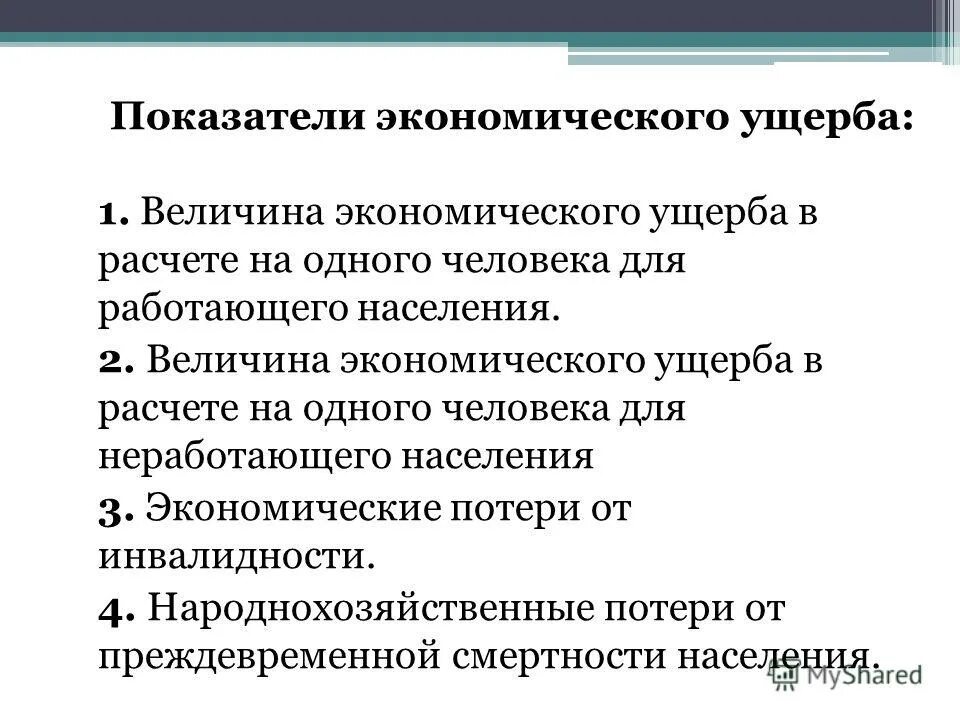 Показатели экономического ущерба:

1. Величина экономического ущерба в расчете на одного человека для работающего населения.

2. Величина экономического ущерба в расчете на одного человека для неработающего населения

3. Экономические потери от инвалидности.

4. Народнохозяйственные потери от преждевременной смертности населения.

MyShared